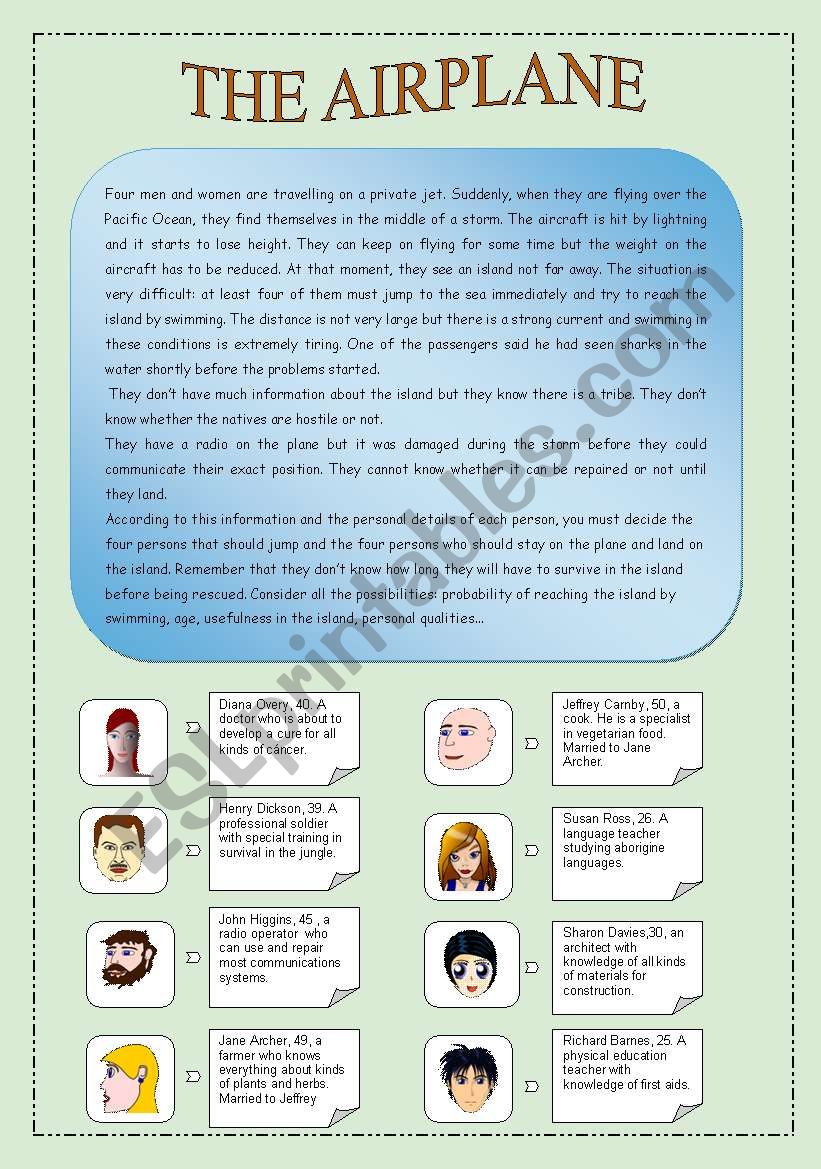 THE AIRPLANE

Four men and women are travelling on a private jet. Suddenly, when they are flying over the Pacific Ocean, they find themselves in the middle of a storm. The aircraft is hit by lightning and it starts to lose height. They can keep on flying for some time but the weight on the aircraft has to be reduced. At that moment, they see an island not far away. The situation is very difficult: at least four of them must jump to the sea immediately and try to reach the island by swimming. The distance is not very large but there is a strong current and swimming in these conditions is extremely tiring. One of the passengers said he had seen sharks in the water shortly before the problems started.

They don't have much information about the island but they know there is a tribe. They don't know whether the natives are hostile or not.

They have a radio on the plane but it was damaged during the storm before they could communicate their exact position. They cannot know whether it can be repaired or not until they land.

According to this information and the personal details of each person, you must decide the four persons that should jump and the four persons who should stay on the plane and land on the island. Remember that they don't know how long they will have to survive in the island before being rescued. Consider all the possibilities: probability of reaching the island by swimming, age, usefulness in the island, personal qualities...

Diana Overy, 40. A doctor who is about to develop a cure for all kinds of cáncer.

Henry Dickson, 39. A professional soldier with special training in survival in the jungle.

John Higgins, 45 , a radio operator who can use and repair most communications systems.

Jane Archer, 49, a farmer who knows everything about kinds of plants and herbs. Married to Jeffrey

Jeffrey Carnby, 50, a cook. He is a specialist in vegetarian food. Married to Jane Archer.

Susan Ross, 26. A language teacher studying aborigine languages.

Sharon Davies,30, an architect with knowledge of all kinds of materials for construction.

Richard Barnes, 25. A physical education teacher with knowledge of first aids.

ESLprintables.com